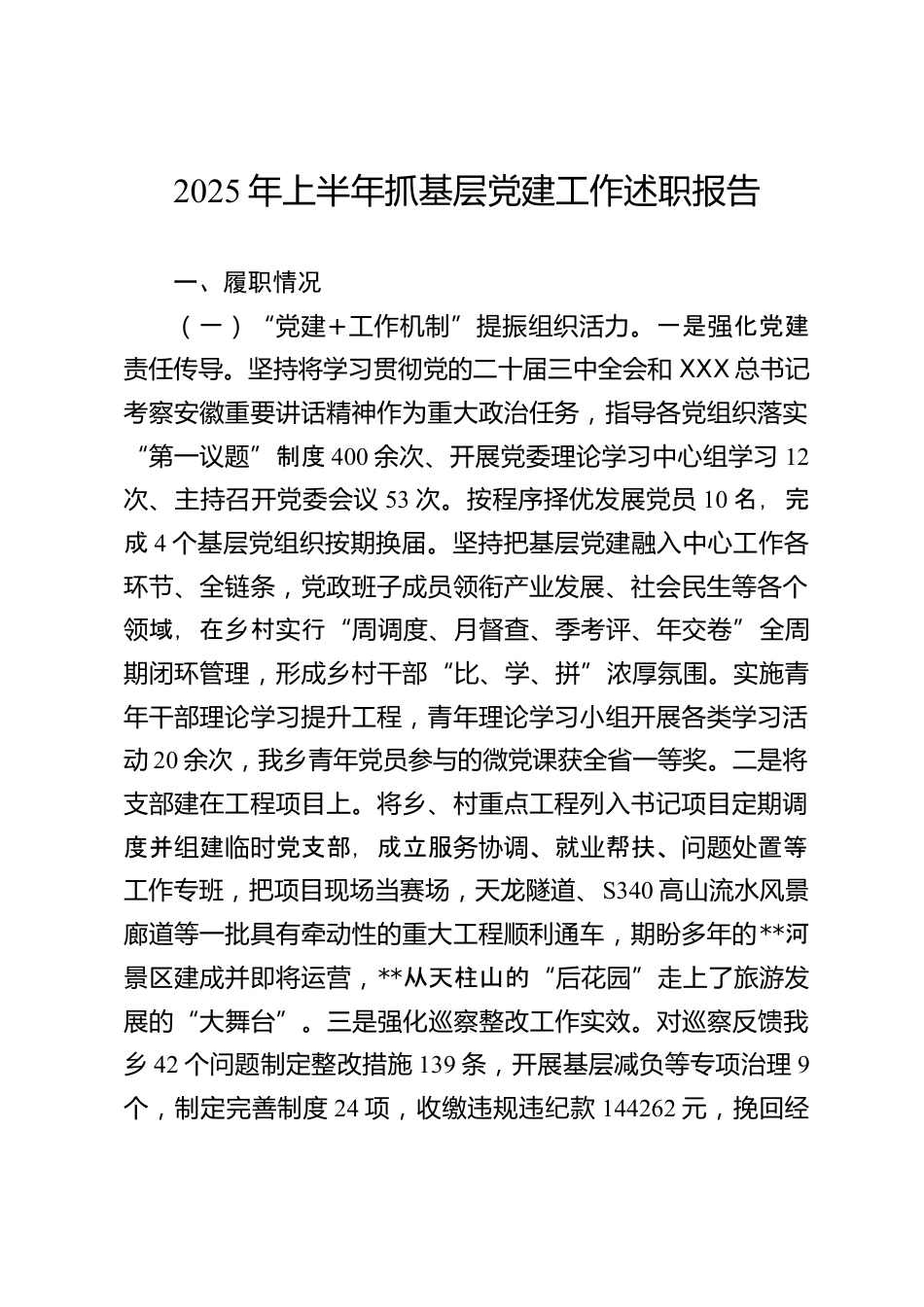 2025年上半年抓基层党建工作述职报告

一、履职情况

（一）“党建＋工作机制”提振组织活力。一是强化党建责任传导。坚持将学习贯彻党的二十届三中全会和XXX总书记考察安徽重要讲话精神作为重大政治任务，指导各党组织落实“第一议题”制度400余次、开展党委理论学习中心组学习12次、主持召开党委会议53次。按程序择优发展党员10名，完成4个基层党组织按期换届。坚持把基层党建融入中心工作各环节、全链条，党政班子成员领衔产业发展、社会民生等各个领域，在乡村实行“周调度、月督查、季考评、年交卷”全周期闭环管理，形成乡村干部“比、学、拼”浓厚氛围。实施青年干部理论学习提升工程，青年理论学习小组开展各类学习活动20余次，我乡青年党员参与的微党课获全省一等奖。二是将支部建在工程项目上。将乡、村重点工程列入书记项目定期调度并组建临时党支部，成立服务协调、就业帮扶、问题处置等工作专班，把项目现场当赛场，天龙隧道、S340高山流水风景廊道等一批具有牵动性的重大工程顺利通车，期盼多年的**河景区建成并即将运营，**从天柱山的“后花园”走上了旅游发展的“大舞台”。三是强化巡察整改工作实效。对巡察反馈我乡42个问题制定整改措施139条，开展基层减负等专项治理9个，制定完善制度24项，收缴违规违纪款144262元，挽回经